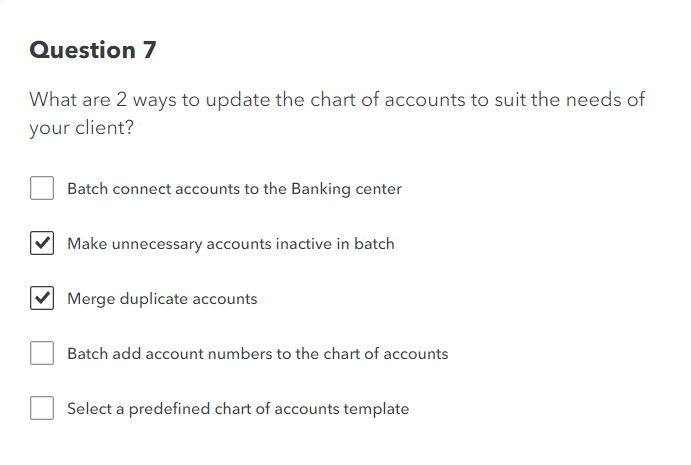 Question 7

What are 2 ways to update the chart of accounts to suit the needs of your client?

☐ Batch connect accounts to the Banking center

☑ Make unnecessary accounts inactive in batch

☑ Merge duplicate accounts

☐ Batch add account numbers to the chart of accounts

☐ Select a predefined chart of accounts template